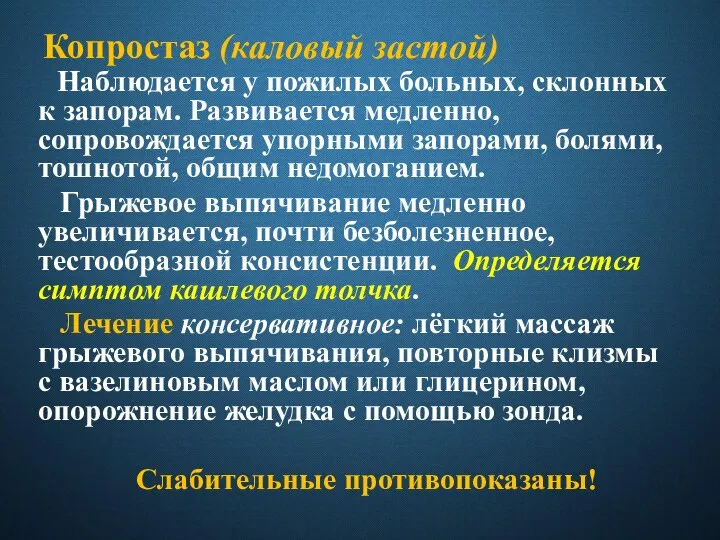 Копростаз (каловый застой)

Наблюдается у пожилых больных, склонных к запорам. Развивается медленно, сопровождается упорными запорами, болями, тошнотой, общим недомоганием.

Грыжевое выпячивание медленно увеличивается, почти безболезненное, тестообразной консистенции. Определяется симптом кашлевого толчка.

Лечение консервативное: лёгкий массаж грыжевого выпячивания, повторные клизмы с вазелиновым маслом или глицерином, опорожнение желудка с помощью зонда.

Слабительные противопоказаны!